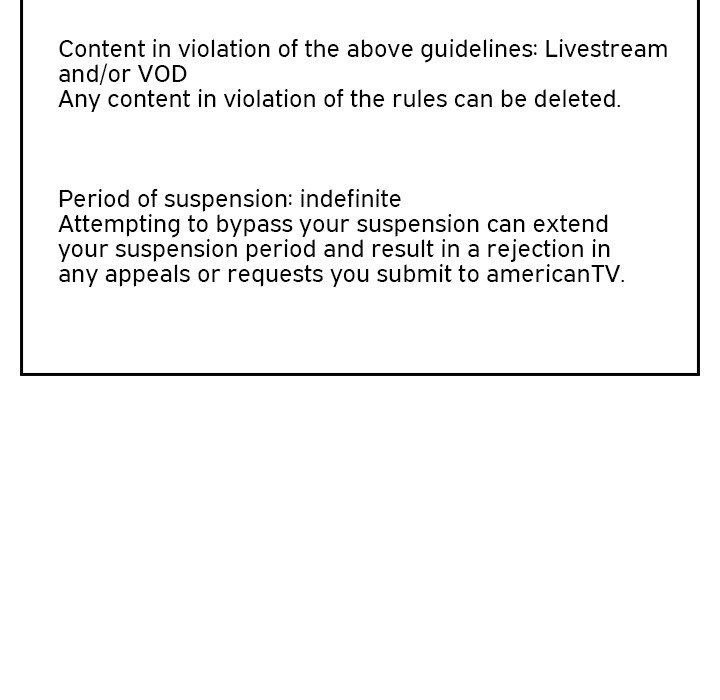 Content in violation of the above guidelines: Livestream and/or VOD
Any content in violation of the rules can be deleted.

Period of suspension: indefinite
Attempting to bypass your suspension can extend your suspension period and result in a rejection in any appeals or requests you submit to americanTV.